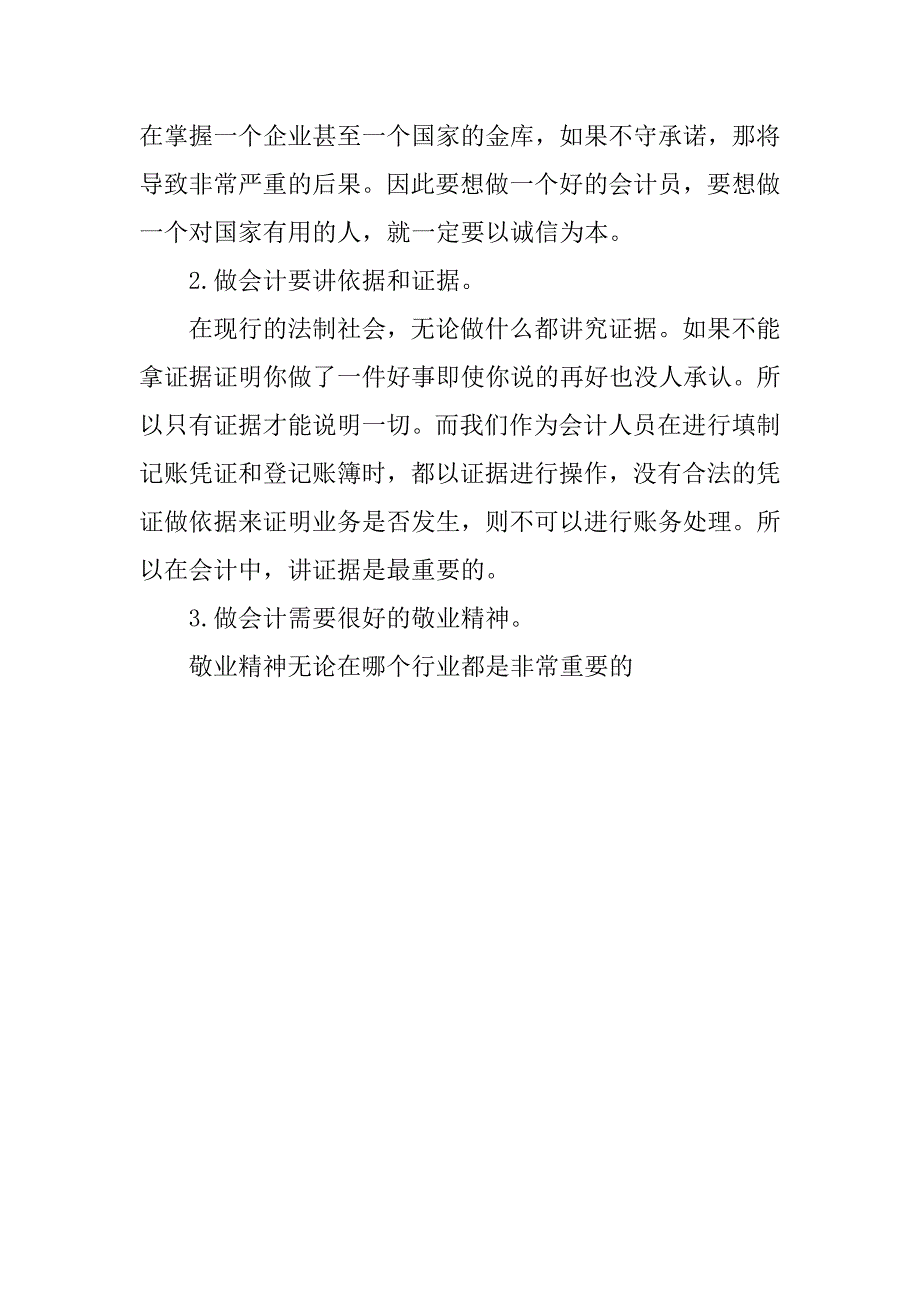 在掌握一个企业甚至一个国家的金库，如果不守承诺，那将导致非常严重的后果。因此要想做一个好的会计员，要想做一个对国家有用的人，就一定要以诚信为本。

2.做会计要讲依据和证据。

在现行的法制社会，无论做什么都讲究证据。如果不能拿证据证明你做了一件好事即使你说的再好也没人承认。所以只有证据才能说明一切。而我们作为会计人员在进行填制记账凭证和登记账簿时，都以证据进行操作，没有合法的凭证做依据来证明业务是否发生，则不可以进行账务处理。所以在会计中，讲证据是最重要的。

3.做会计需要很好的敬业精神。

敬业精神无论在哪个行业都是非常重要的